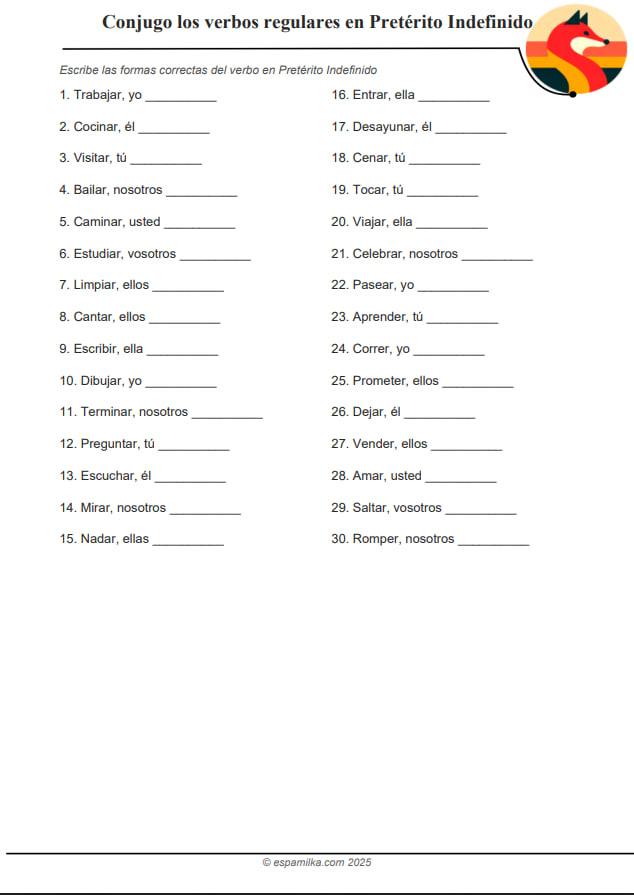 Conjugo los verbos regulares en Pretérito Indefinido

Escribe las formas correctas del verbo en Pretérito Indefinido

1. Trabajar, yo ____

2. Cocinar, él ____

3. Visitar, tú ____

4. Bailar, nosotros ____

5. Caminar, usted ____

6. Estudiar, vosotros ____

7. Limpiar, ellos ____

8. Cantar, ellos ____

9. Escribir, ella ____

10. Dibujar, yo ____

11. Terminar, nosotros ____

12. Preguntar, tú ____

13. Escuchar, él ____

14. Mirar, nosotros ____

15. Nadar, ellas ____

16. Entrar, ella ____

17. Desayunar, él ____

18. Cenar, tú ____

19. Tocar, tú ____

20. Viajar, ella ____

21. Celebrar, nosotros ____

22. Pasear, yo ____

23. Aprender, tú ____

24. Correr, yo ____

25. Prometer, ellos ____

26. Dejar, él ____

27. Vender, ellos ____

28. Amar, usted ____

29. Saltar, vosotros ____

30. Romper, nosotros ____

© espamilka.com 2025